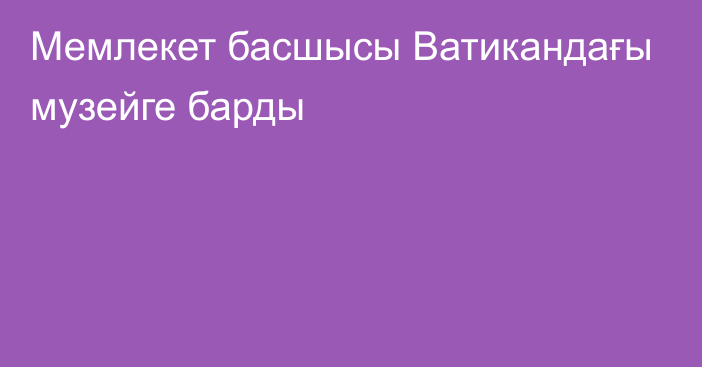 Мемлекет басшысы Ватикандағы музейге барды